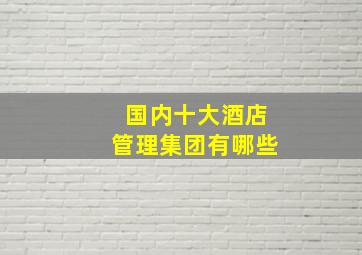 国内十大酒店
管理集团有哪些